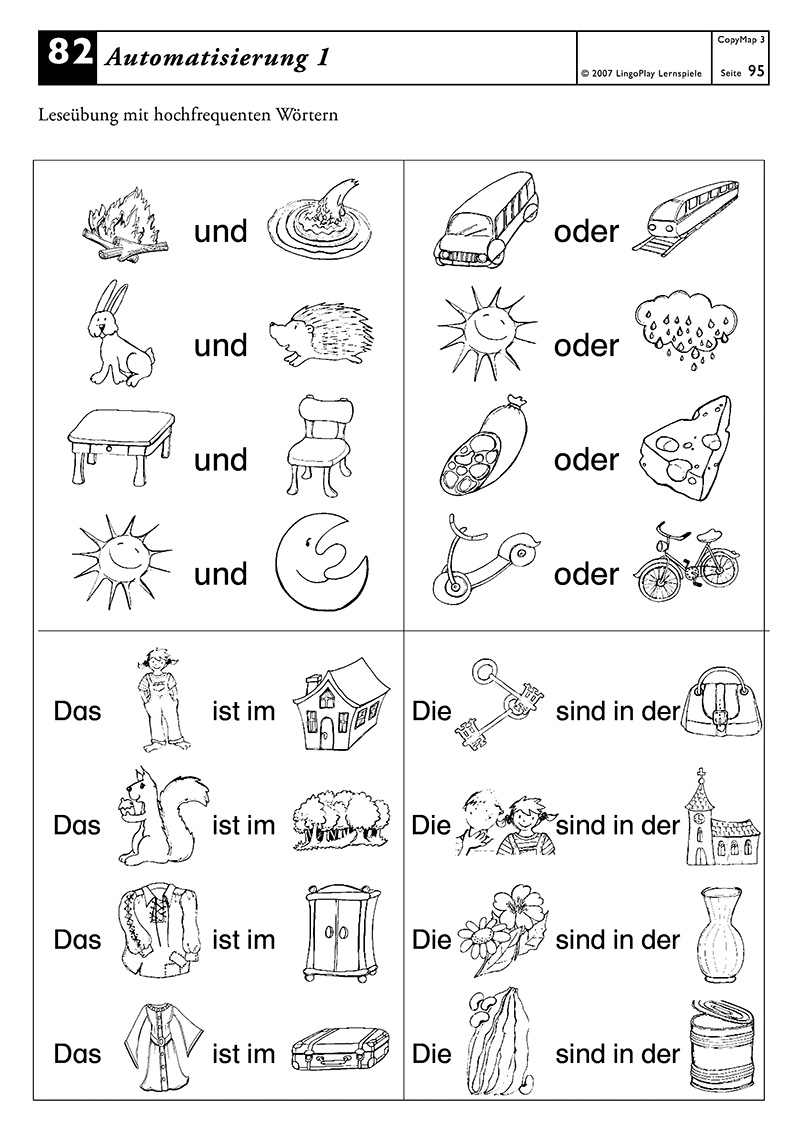 82 Automatisierung 1

© 2007 LingoPlay Lernspiele

CopyMap 3
Seite 95

Leseübung mit hochfrequenten Wörtern

und

und

und

und

oder

oder

oder

oder

Das ist im

Das ist im

Das ist im

Das ist im

Die sind in der

Die sind in der

Die sind in der

Die sind in der